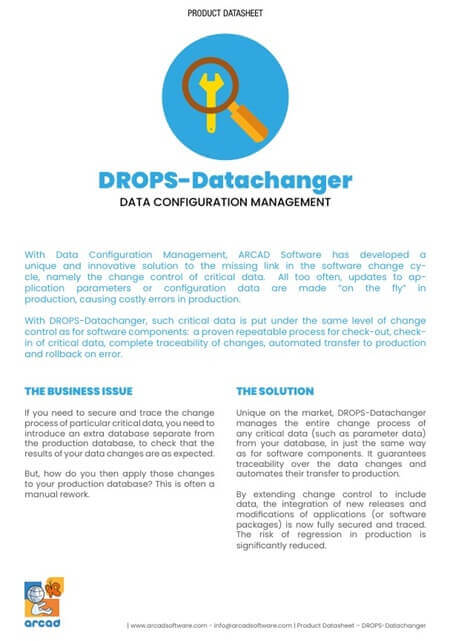 PRODUCT DATASHEET

DROPS-Datachanger

DATA CONFIGURATION MANAGEMENT

With Data Configuration Management, ARCAD Software has developed a unique and innovative solution to the missing link in the software change cycle, namely the change control of critical data. All too often, updates to application parameters or configuration data are made "on the fly" in production, causing costly errors in production.

With DROPS-Datachanger, such critical data is put under the same level of change control as for software components: a proven repeatable process for check-out, check-in of critical data, complete traceability of changes, automated transfer to production and rollback on error.

THE BUSINESS ISSUE

If you need to secure and trace the change process of particular critical data, you need to introduce an extra database separate from the production database, to check that the results of your data changes are as expected.

But, how do you then apply those changes to your production database? This is often a manual rework.

THE SOLUTION

Unique on the market, DROPS-Datachanger manages the entire change process of any critical data (such as parameter data) from your database, in just the same way as for software components. It guarantees traceability over the data changes and automates their transfer to production.

By extending change control to include data, the integration of new releases and modifications of applications (or software packages) is now fully secured and traced. The risk of regression in production is significantly reduced.

arcad

| www.arcadsoftware.com - info@arcadsoftware.com | Product Datasheet - DROPS-Datachanger